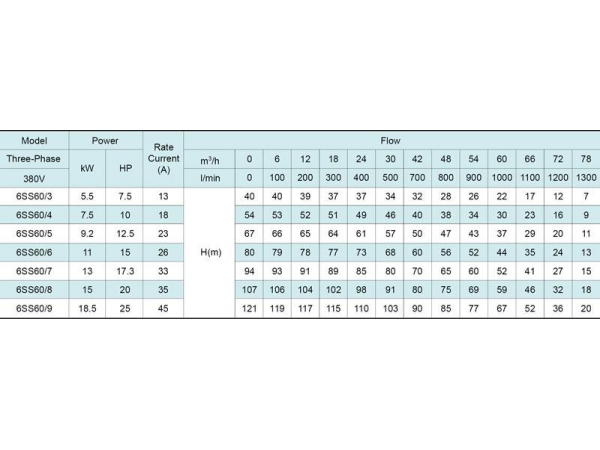 | Model | Power | | Rate Current (A) | Flow | | | | | | | | | | | | | |
|---|---|---|---|---|---|---|---|---|---|---|---|---|---|---|---|---|---|
| Three-Phase | kW | HP | | $m^3/h$ | 0 | 6 | 12 | 18 | 24 | 30 | 42 | 48 | 54 | 60 | 66 | 72 | 78 |
| 380V | | | | l/min | 0 | 100 | 200 | 300 | 400 | 500 | 700 | 800 | 900 | 1000 | 1100 | 1200 | 1300 |
| 6SS60/3 | 5.5 | 7.5 | 13 | H(m) | 40 | 40 | 39 | 37 | 37 | 34 | 32 | 28 | 26 | 22 | 17 | 12 | 7 |
| 6SS60/4 | 7.5 | 10 | 18 | | 54 | 53 | 52 | 51 | 49 | 46 | 40 | 38 | 34 | 30 | 23 | 16 | 9 |
| 6SS60/5 | 9.2 | 12.5 | 23 | | 67 | 66 | 65 | 64 | 61 | 57 | 50 | 47 | 43 | 37 | 29 | 20 | 11 |
| 6SS60/6 | 11 | 15 | 26 | | 80 | 79 | 78 | 77 | 73 | 68 | 60 | 56 | 52 | 44 | 35 | 24 | 13 |
| 6SS60/7 | 13 | 17.3 | 33 | | 94 | 93 | 91 | 89 | 85 | 80 | 70 | 65 | 60 | 52 | 41 | 27 | 15 |
| 6SS60/8 | 15 | 20 | 35 | | 107 | 106 | 104 | 102 | 98 | 91 | 80 | 75 | 69 | 59 | 46 | 32 | 18 |
| 6SS60/9 | 18.5 | 25 | 45 | | 121 | 119 | 117 | 115 | 110 | 103 | 90 | 85 | 77 | 67 | 52 | 36 | 20 |